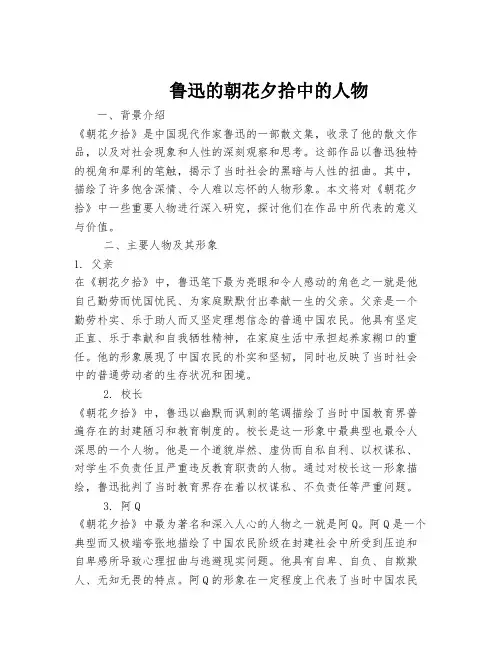 鲁迅的朝花夕拾中的人物

一、背景介绍

《朝花夕拾》是中国现代作家鲁迅的一部散文集，收录了他的散文作品，以及对社会现象和人性的深刻观察和思考。这部作品以鲁迅独特的视角和犀利的笔触，揭示了当时社会的黑暗与人性的扭曲。其中，描绘了许多饱含深情、令人难以忘怀的人物形象。本文将对《朝花夕拾》中一些重要人物进行深入研究，探讨他们在作品中所代表的意义与价值。

二、主要人物及其形象

1. 父亲

在《朝花夕拾》中，鲁迅笔下最为亮眼和令人感动的角色之一就是他自己勤劳而忧国忧民、为家庭默默付出奉献一生的父亲。父亲是一个勤劳朴实、乐于助人而又坚定理想信念的普通中国农民。他具有坚定正直、乐于奉献和自我牺牲精神，在家庭生活中承担起养家糊口的重任。他的形象展现了中国农民的朴实和坚韧，同时也反映了当时社会中的普通劳动者的生存状况和困境。

2. 校长

《朝花夕拾》中，鲁迅以幽默而讽刺的笔调描绘了当时中国教育界普遍存在的封建陋习和教育制度的。校长是这一形象中最典型也最令人深思的一个人物。他是一个道貌岸然、虚伪而自私自利、以权谋私、对学生不负责任且严重违反教育职责的人物。通过对校长这一形象描绘，鲁迅批判了当时教育界存在着以权谋私、不负责任等严重问题。

3. 阿Q

《朝花夕拾》中最为著名和深入人心的人物之一就是阿Q。阿Q是一个典型而又极端夸张地描绘了中国农民阶级在封建社会中所受到压迫和自卑感所导致心理扭曲与逃避现实问题。他具有自卑、自负、自欺欺人、无知无畏的特点。阿Q的形象在一定程度上代表了当时中国农民